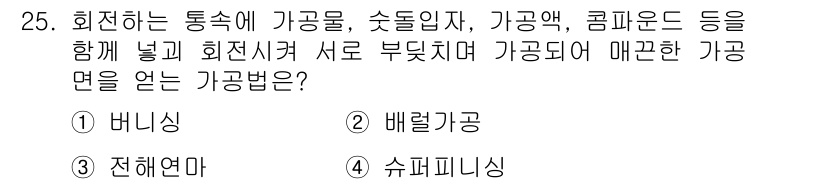 25. 회전하는 통속에 가공물, 숫돌입자, 가공액, 콤파운드 등을 함께 넣고 회전시켜 서로 부딪치며 가공되어 매끈한 가공면을 얻는 가공법은?

① 버니싱 ② 배럴가공

③ 전해연마 ④ 슈퍼피니싱